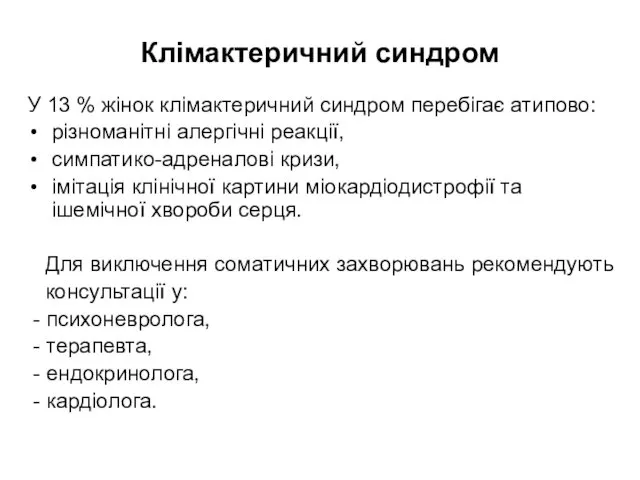 Клімактеричний синдром

У 13 % жінок клімактеричний синдром перебігає атипово:
• різноманітні алергічні реакції,
• симпатико-адреналові кризи,
• імітація клінічної картини міокардіодистрофії та ішемічної хвороби серця.

Для виключення соматичних захворювань рекомендують консультації у:
- психоневролога,
- терапевта,
- ендокринолога,
- кардіолога.